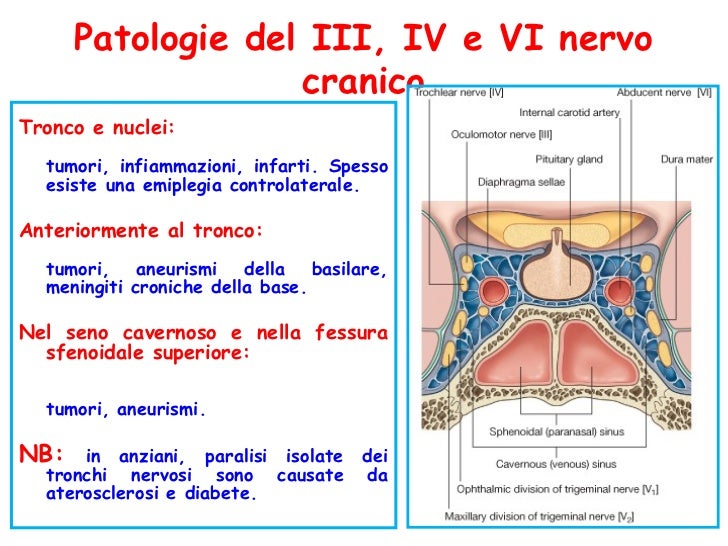 Patologie del III, IV e VI nervo cranico

Tronco e nuclei:

tumori, infiammazioni, infarti. Spesso esiste una emiplegia controlaterale.

Anteriormente al tronco:

tumori, aneurismi della basilare, meningiti croniche della base.

Nel seno cavernoso e nella fessura sfenoidale superiore:

tumori, aneurismi.

NB: in anziani, paralisi isolate dei tronchi nervosi sono causate da aterosclerosi e diabete.

Trochlear nerve [IV]
Abducent nerve [VI]
Internal carotid artery
Oculomotor nerve [III]
Pituitary gland
Dura mater
Diaphragma sellae
Sphenoidal (paranasal) sinus
Cavernous (venous) sinus
Ophthalmic division of trigeminal nerve [$V_1$]
Maxillary division of trigeminal nerve [$V_2$]